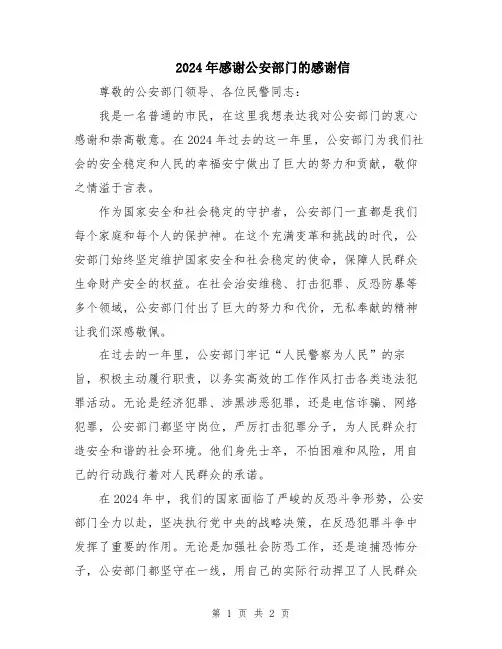 2024年感谢公安部门的感谢信

尊敬的公安部门领导、各位民警同志：

我是一名普通的市民，在这里我想表达我对公安部门的衷心感谢和崇高敬意。在2024年过去的这一年里，公安部门为我们社会的安全稳定和人民的幸福安宁做出了巨大的努力和贡献，敬仰之情溢于言表。

作为国家安全和社会稳定的守护者，公安部门一直都是我们每个家庭和每个人的保护神。在这个充满变革和挑战的时代，公安部门始终坚定维护国家安全和社会稳定的使命，保障人民群众生命财产安全的权益。在社会治安维稳、打击犯罪、反恐防暴等多个领域，公安部门付出了巨大的努力和代价，无私奉献的精神让我们深感敬佩。

在过去的一年里，公安部门牢记“人民警察为人民”的宗旨，积极主动履行职责，以务实高效的工作作风打击各类违法犯罪活动。无论是经济犯罪、涉黑涉恶犯罪，还是电信诈骗、网络犯罪，公安部门都坚守岗位，严厉打击犯罪分子，为人民群众打造安全和谐的社会环境。他们身先士卒，不怕困难和风险，用自己的行动践行着对人民群众的承诺。

在2024年中，我们的国家面临了严峻的反恐斗争形势，公安部门全力以赴，坚决执行党中央的战略决策，在反恐犯罪斗争中发挥了重要的作用。无论是加强社会防恐工作，还是追捕恐怖分子，公安部门都坚守在一线，用自己的实际行动捍卫了人民群众

第 1 页 共 2 页